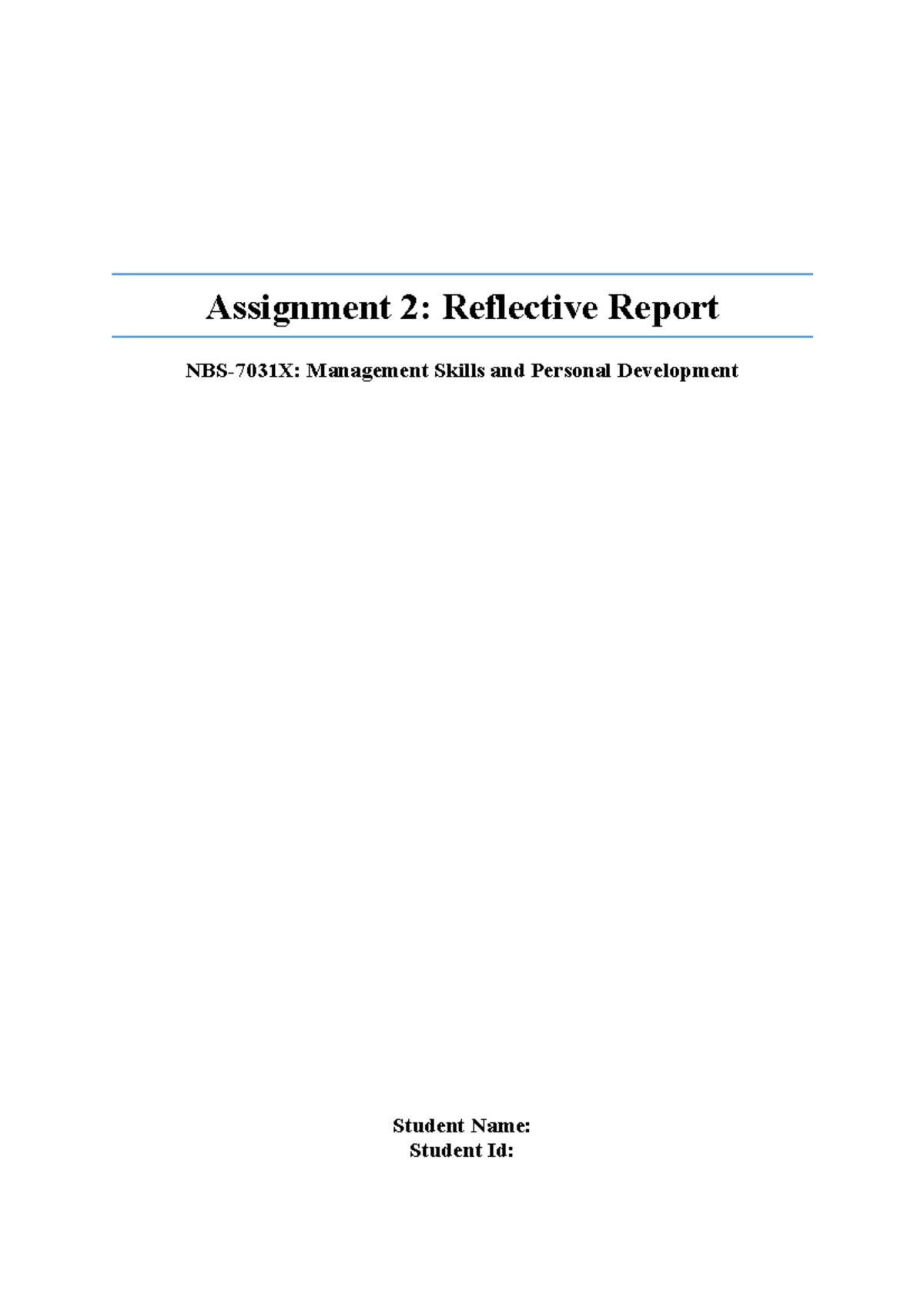 Assignment 2: Reflective Report

NBS-7031X: Management Skills and Personal Development

Student Name:
Student Id: